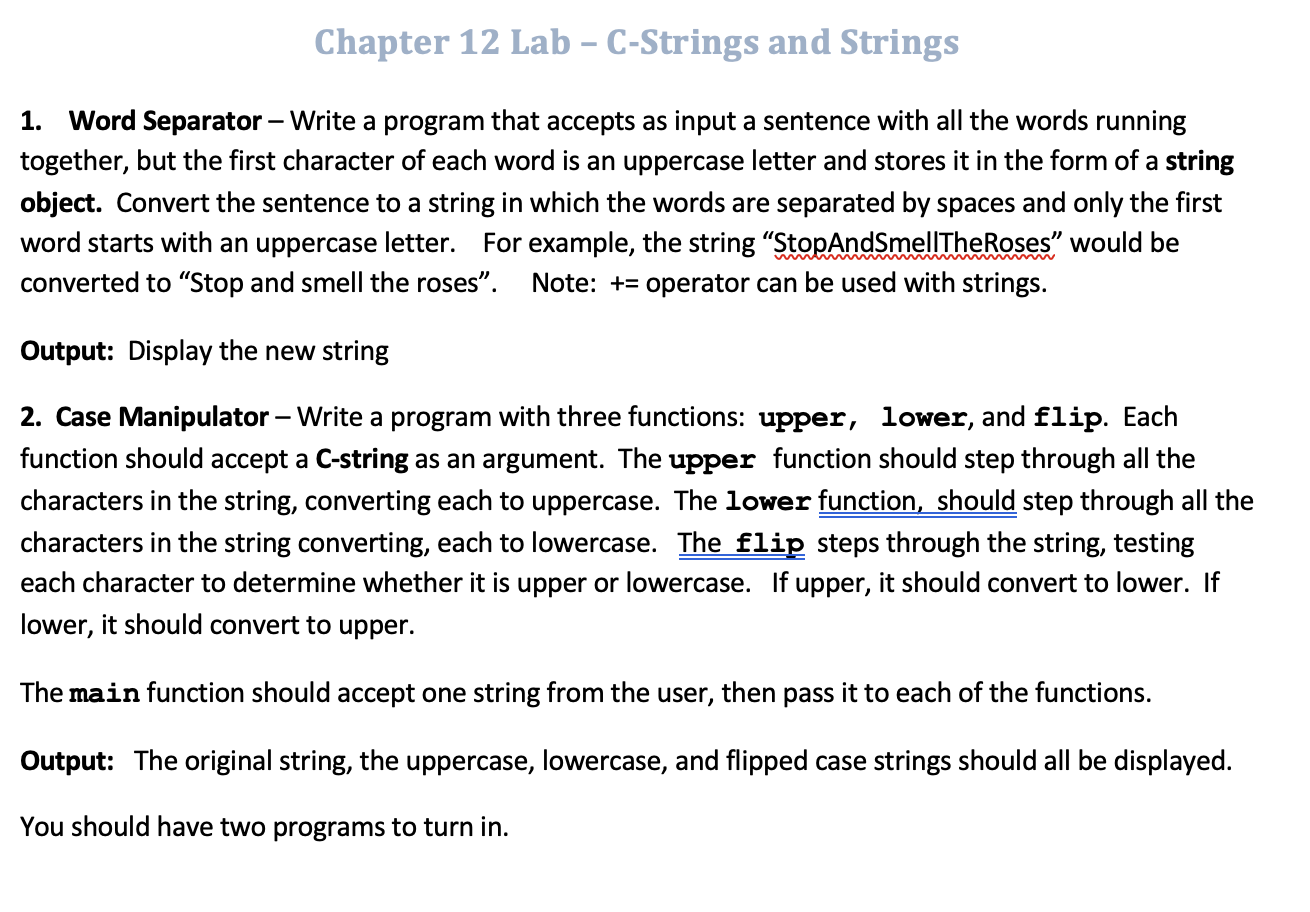 Chapter 12 Lab – C-Strings and Strings

1. Word Separator – Write a program that accepts as input a sentence with all the words running together, but the first character of each word is an uppercase letter and stores it in the form of a string object. Convert the sentence to a string in which the words are separated by spaces and only the first word starts with an uppercase letter. For example, the string "StopAndSmellTheRoses" would be converted to "Stop and smell the roses". Note: += operator can be used with strings.

Output: Display the new string

2. Case Manipulator – Write a program with three functions: upper, lower, and flip. Each function should accept a C-string as an argument. The upper function should step through all the characters in the string, converting each to uppercase. The lower function, should step through all the characters in the string converting, each to lowercase. The flip steps through the string, testing each character to determine whether it is upper or lowercase. If upper, it should convert to lower. If lower, it should convert to upper.

The main function should accept one string from the user, then pass it to each of the functions.

Output: The original string, the uppercase, lowercase, and flipped case strings should all be displayed.

You should have two programs to turn in.